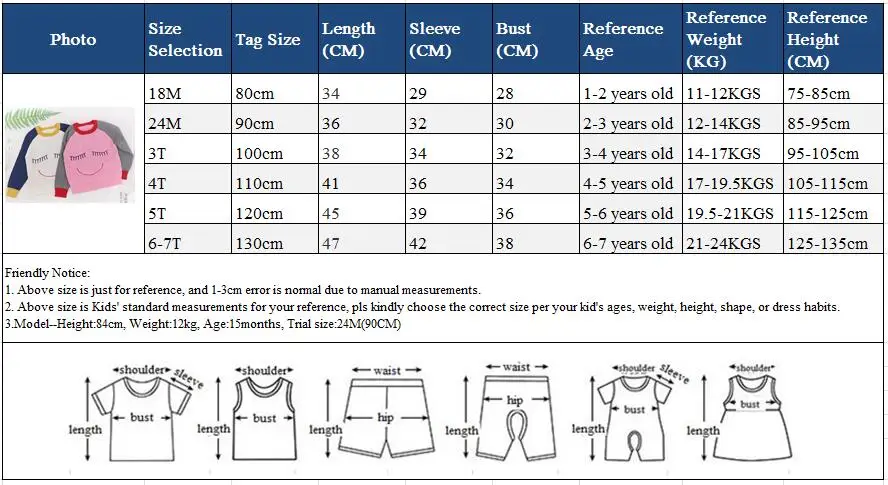 | Photo | Size Selection | Tag Size | Length (CM) | Sleeve (CM) | Bust (CM) | Reference Age | Reference Weight (KG) | Reference Height (CM) |
|---|---|---|---|---|---|---|---|---|
| | 18M | 80cm | 34 | 29 | 28 | 1-2 years old | 11-12KGS | 75-85cm |
| | 24M | 90cm | 36 | 32 | 30 | 2-3 years old | 12-14KGS | 85-95cm |
| | 3T | 100cm | 38 | 34 | 32 | 3-4 years old | 14-17KGS | 95-105cm |
| | 4T | 110cm | 41 | 36 | 34 | 4-5 years old | 17-19.5KGS | 105-115cm |
| | 5T | 120cm | 45 | 39 | 36 | 5-6 years old | 19.5-21KGS | 115-125cm |
| | 6-7T | 130cm | 47 | 42 | 38 | 6-7 years old | 21-24KGS | 125-135cm |

Friendly Notice:
1. Above size is just for reference, and 1-3cm error is normal due to manual measurements.
2. Above size is Kids' standard measurements for your reference, pls kindly choose the correct size per your kid's ages, weight, height, shape, or dress habits.
3.Model--Height:84cm, Weight:12kg, Age:15months, Trial size:24M(90CM)

shoulder sleeve bust length
shoulder bust length
waist hip length
waist hip length
shoulder sleeve bust length
shoulder bust length